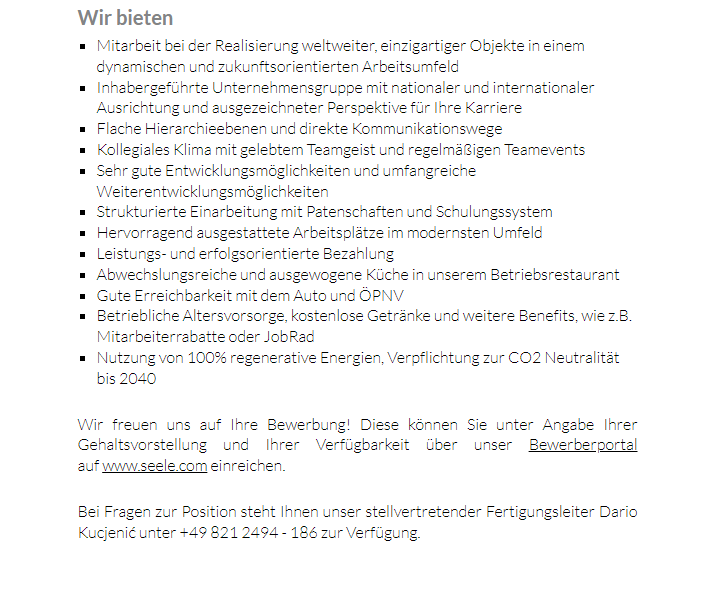 Wir bieten

- Mitarbeit bei der Realisierung weltweiter, einzigartiger Objekte in einem dynamischen und zukunftsorientierten Arbeitsumfeld
- Inhabergeführte Unternehmensgruppe mit nationaler und internationaler Ausrichtung und ausgezeichneter Perspektive für Ihre Karriere
- Flache Hierarchieebenen und direkte Kommunikationswege
- Kollegiales Klima mit gelebtem Teamgeist und regelmäßigen Teamevents
- Sehr gute Entwicklungsmöglichkeiten und umfangreiche Weiterentwicklungsmöglichkeiten
- Strukturierte Einarbeitung mit Patenschaften und Schulungssystem
- Hervorragend ausgestattete Arbeitsplätze im modernsten Umfeld
- Leistungs- und erfolgsorientierte Bezahlung
- Abwechslungsreiche und ausgewogene Küche in unserem Betriebsrestaurant
- Gute Erreichbarkeit mit dem Auto und ÖPNV
- Betriebliche Altersvorsorge, kostenlose Getränke und weitere Benefits, wie z.B. Mitarbeiterrabatte oder JobRad
- Nutzung von 100% regenerative Energien, Verpflichtung zur CO2 Neutralität bis 2040

Wir freuen uns auf Ihre Bewerbung! Diese können Sie unter Angabe Ihrer Gehaltsvorstellung und Ihrer Verfügbarkeit über unser Bewerberportal auf www.seele.com einreichen.

Bei Fragen zur Position steht Ihnen unser stellvertretender Fertigungsleiter Dario Kucjenić unter +49 821 2494 - 186 zur Verfügung.